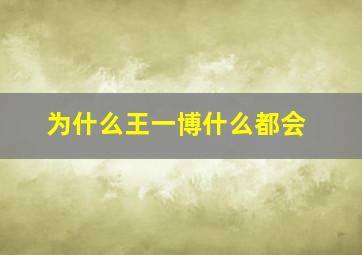 为什么王一博什么都会